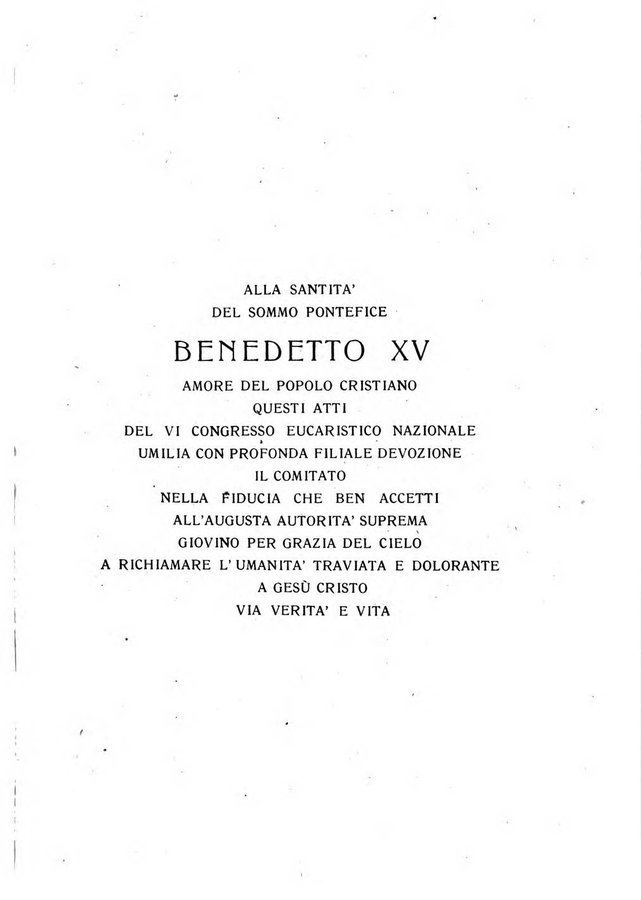 ALLA SANTITA'
DEL SOMMO PONTEFICE
BENEDETTO XV
AMORE DEL POPOLO CRISTIANO
QUESTI ATTI
DEL VI CONGRESSO EUCARISTICO NAZIONALE
UMILIA CON PROFONDA FILIALE DEVOZIONE
IL COMITATO
NELLA FIDUCIA CHE BEN ACCETTI
ALL'AUGUSTA AUTORITA' SUPREMA
GIOVINO PER GRAZIA DEL CIELO
A RICHIAMARE L'UMANITA' TRAVIATA E DOLORANTE
A GESÙ CRISTO
VIA VERITA' E VITA